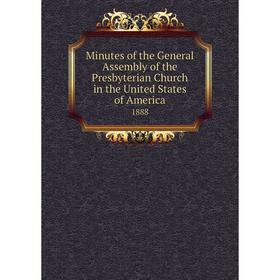 Minutes of the General Assembly of the Presbyterian Church in the United States of America

1888